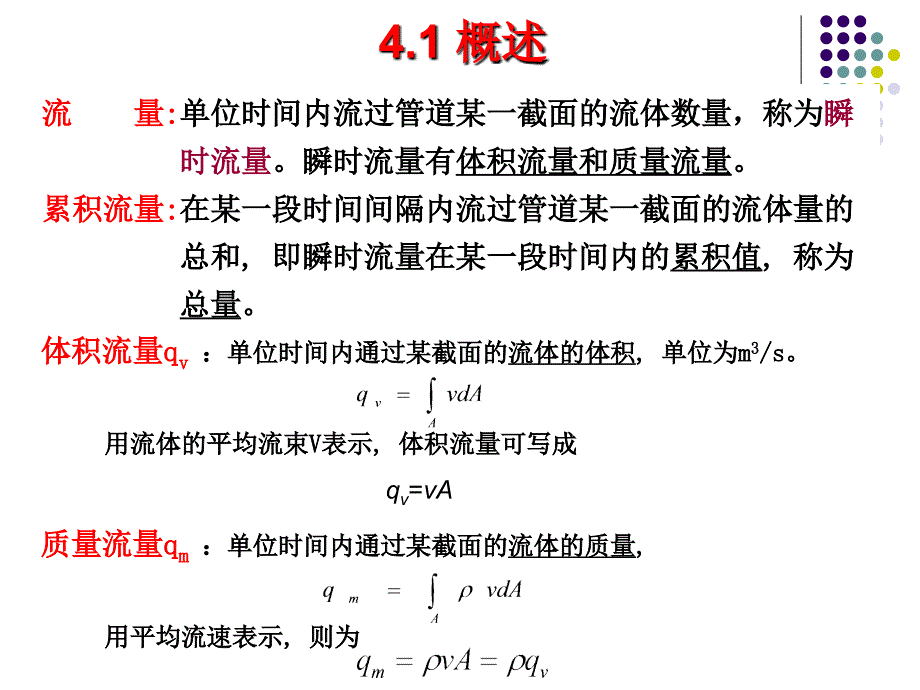 4.1 概述

流　　量:单位时间内流过管道某一截面的流体数量，称为瞬时流量。瞬时流量有体积流量和质量流量。

累积流量:在某一段时间间隔内流过管道某一截面的流体量的总和，即瞬时流量在某一段时间内的累积值，称为总量。

体积流量$q_v$ ：单位时间内通过某截面的流体的体积，单位为$m^3/s$。

$q_v = \int_A v dA$

用流体的平均流束V表示，体积流量可写成

$q_v = vA$

质量流量$q_m$ ：单位时间内通过某截面的流体的质量，

$q_m = \int_A \rho v dA$

用平均流速表示，则为

$q_m = \rho v A = \rho q_v$